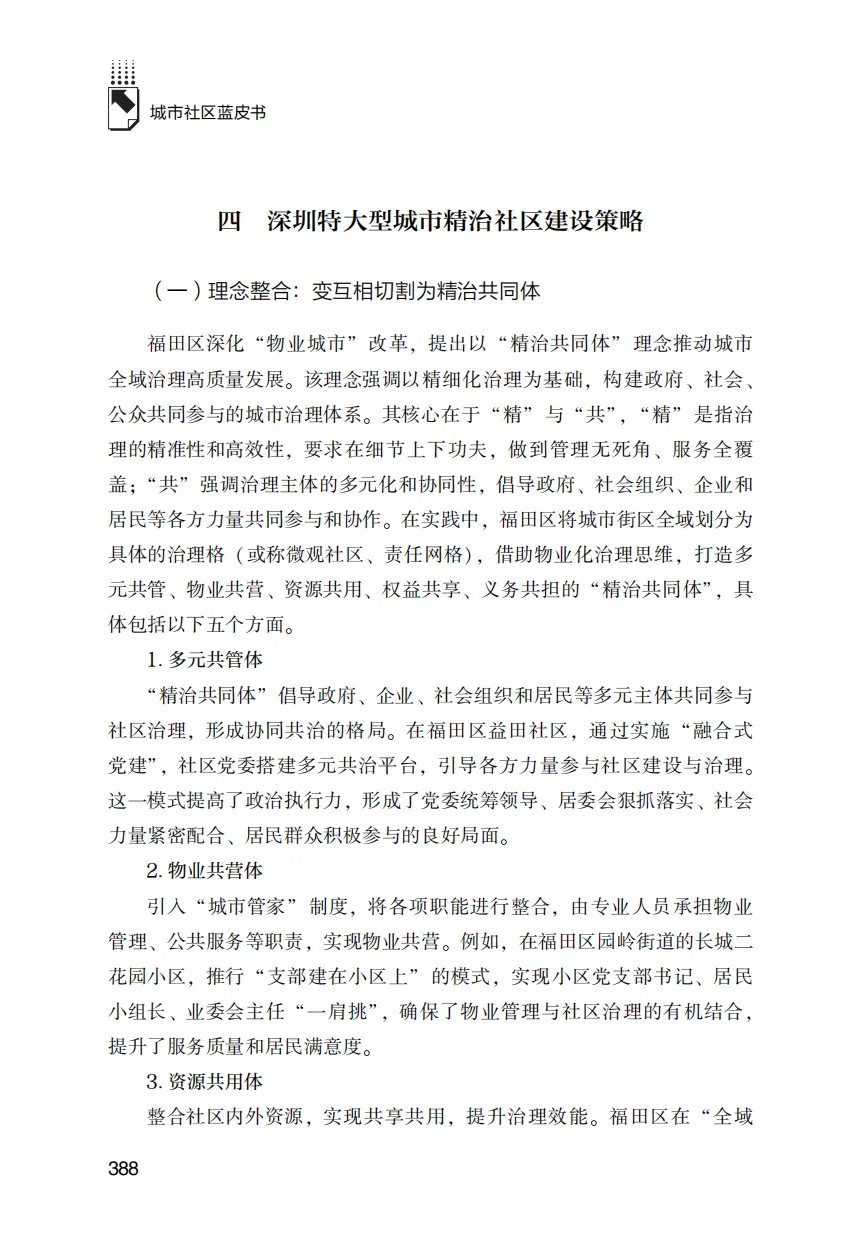 城市社区蓝皮书

四 深圳特大型城市精治社区建设策略

（一）理念整合：变互相切割为精治共同体

福田区深化“物业城市”改革，提出以“精治共同体”理念推动城市全域治理高质量发展。该理念强调以精细化治理为基础，构建政府、社会、公众共同参与的城市治理体系。其核心在于“精”与“共”，“精”是指治理的精准性和高效性，要求在细节上下功夫，做到管理无死角、服务全覆盖；“共”强调治理主体的多元化和协同性，倡导政府、社会组织、企业和居民等各方力量共同参与和协作。在实践中，福田区将城市街区全域划分为具体的治理格（或称微观社区、责任网格），借助物业化治理思维，打造多元共管、物业共营、资源共用、权益共享、义务共担的“精治共同体”，具体包括以下五个方面。

1.多元共管体

“精治共同体”倡导政府、企业、社会组织和居民等多元主体共同参与社区治理，形成协同共治的格局。在福田区益田社区，通过实施“融合式党建”，社区党委搭建多元共治平台，引导各方力量参与社区建设与治理。这一模式提高了政治执行力，形成了党委统筹领导、居委会狠抓落实、社会力量紧密配合、居民群众积极参与的良好局面。

2.物业共营体

引入“城市管家”制度，将各项职能进行整合，由专业人员承担物业管理、公共服务等职责，实现物业共营。例如，在福田区园岭街道的长城二花园小区，推行“支部建在小区上”的模式，实现小区党支部书记、居民小组长、业委会主任“一肩挑”，确保了物业管理与社区治理的有机结合，提升了服务质量和居民满意度。

3.资源共用体

整合社区内外资源，实现共享共用，提升治理效能。福田区在“全域

388